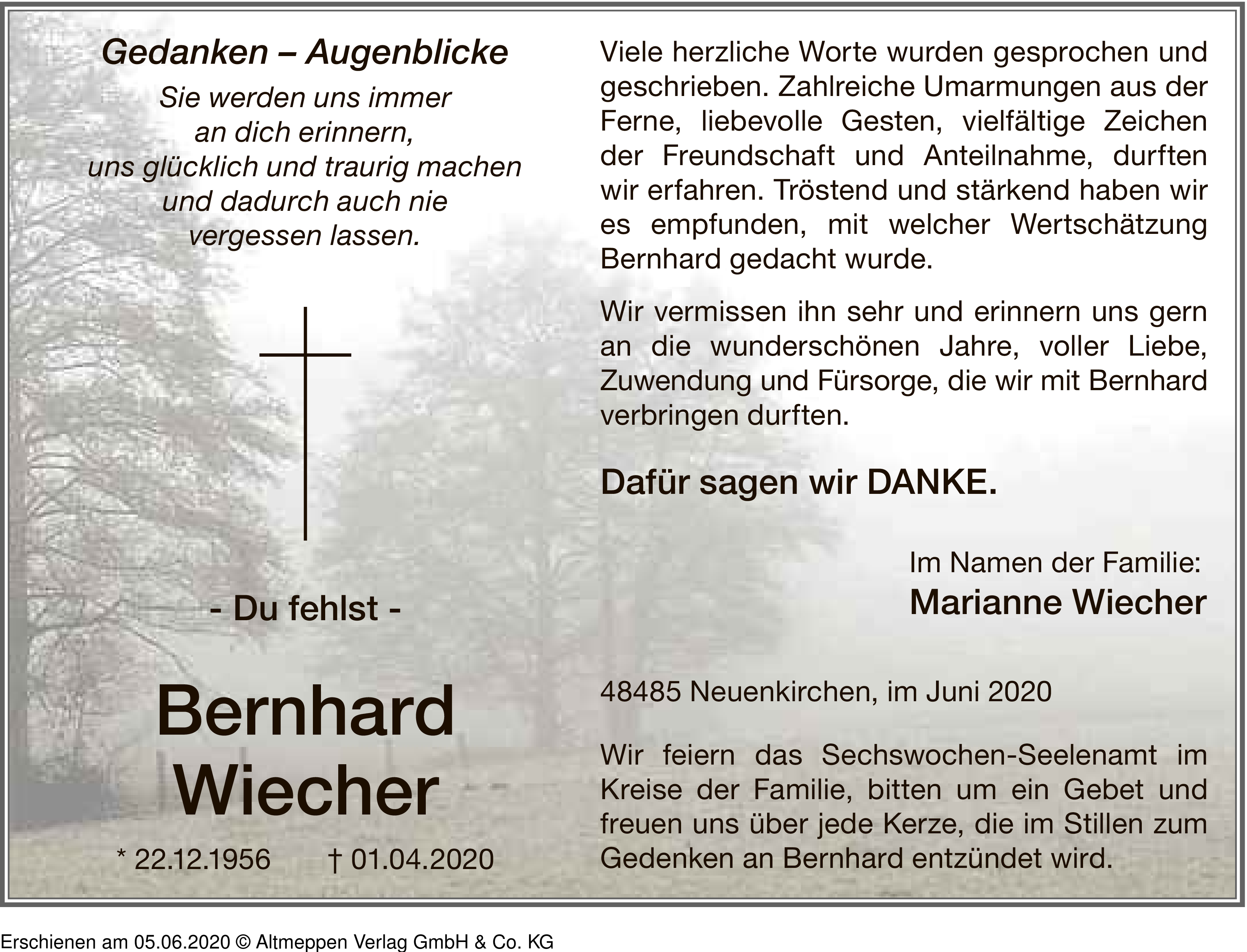 Gedanken – Augenblicke

Sie werden uns immer an dich erinnern, uns glücklich und traurig machen und dadurch auch nie vergessen lassen.

- Du fehlst -

Bernhard Wiecher

* 22.12.1956 † 01.04.2020

Viele herzliche Worte wurden gesprochen und geschrieben. Zahlreiche Umarmungen aus der Ferne, liebevolle Gesten, vielfältige Zeichen der Freundschaft und Anteilnahme, durften wir erfahren. Tröstend und stärkend haben wir es empfunden, mit welcher Wertschätzung Bernhard gedacht wurde.

Wir vermissen ihn sehr und erinnern uns gern an die wunderschönen Jahre, voller Liebe, Zuwendung und Fürsorge, die wir mit Bernhard verbringen durften.

Dafür sagen wir DANKE.

Im Namen der Familie:
Marianne Wiecher

48485 Neuenkirchen, im Juni 2020

Wir feiern das Sechswochen-Seelenamt im Kreise der Familie, bitten um ein Gebet und freuen uns über jede Kerze, die im Stillen zum Gedenken an Bernhard entzündet wird.

Erschienen am 05.06.2020 © Altmeppen Verlag GmbH & Co. KG